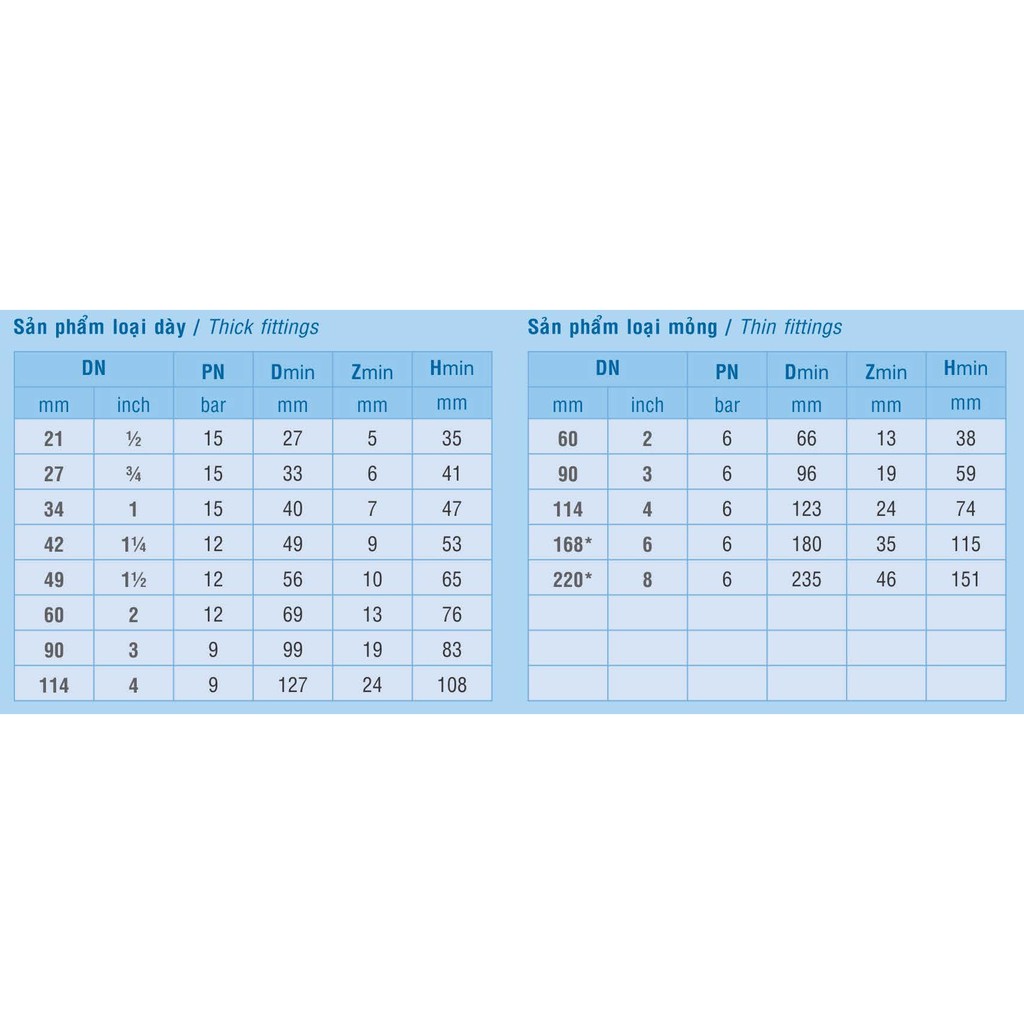 Sản phẩm loại dày / Thick fittings

| DN | | PN | Dmin | Zmin | Hmin |
|---|---|---|---|---|---|
| mm | inch | bar | mm | mm | mm |
| 21 | ½ | 15 | 27 | 5 | 35 |
| 27 | ¾ | 15 | 33 | 6 | 41 |
| 34 | 1 | 15 | 40 | 7 | 47 |
| 42 | 1¼ | 12 | 49 | 9 | 53 |
| 49 | 1½ | 12 | 56 | 10 | 65 |
| 60 | 2 | 12 | 69 | 13 | 76 |
| 90 | 3 | 9 | 99 | 19 | 83 |
| 114 | 4 | 9 | 127 | 24 | 108 |

Sản phẩm loại mỏng / Thin fittings

| DN | | PN | Dmin | Zmin | Hmin |
|---|---|---|---|---|---|
| mm | inch | bar | mm | mm | mm |
| 60 | 2 | 6 | 66 | 13 | 38 |
| 90 | 3 | 6 | 96 | 19 | 59 |
| 114 | 4 | 6 | 123 | 24 | 74 |
| 168* | 6 | 6 | 180 | 35 | 115 |
| 220* | 8 | 6 | 235 | 46 | 151 |
| | | | | | |
| | | | | | |
| | | | | | |